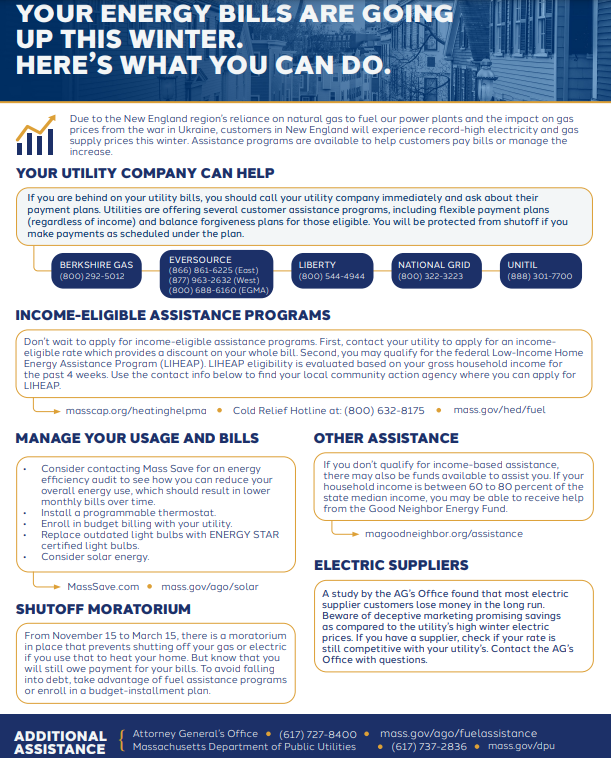 YOUR ENERGY BILLS ARE GOING UP THIS WINTER.
HERE'S WHAT YOU CAN DO.

Due to the New England region's reliance on natural gas to fuel our power plants and the impact on gas prices from the war in Ukraine, customers in New England will experience record-high electricity and gas supply prices this winter. Assistance programs are available to help customers pay bills or manage the increase.

YOUR UTILITY COMPANY CAN HELP

If you are behind on your utility bills, you should call your utility company immediately and ask about their payment plans. Utilities are offering several customer assistance programs, including flexible payment plans (regardless of income) and balance forgiveness plans for those eligible. You will be protected from shutoff if you make payments as scheduled under the plan.

BERKSHIRE GAS
(800) 292-5012

EVERSOURCE
(866) 861-6225 (East)
(877) 963-2632 (West)
(800) 688-6160 (EGMA)

LIBERTY
(800) 544-4944

NATIONAL GRID
(800) 322-3223

UNITIL
(888) 301-7700

INCOME-ELIGIBLE ASSISTANCE PROGRAMS

Don't wait to apply for income-eligible assistance programs. First, contact your utility to apply for an income-eligible rate which provides a discount on your whole bill. Second, you may qualify for the federal Low-Income Home Energy Assistance Program (LIHEAP). LIHEAP eligibility is evaluated based on your gross household income for the past 4 weeks. Use the contact info below to find your local community action agency where you can apply for LIHEAP.

masscap.org/heatinghelpma • Cold Relief Hotline at: (800) 632-8175 • mass.gov/hed/fuel

MANAGE YOUR USAGE AND BILLS

• Consider contacting Mass Save for an energy efficiency audit to see how you can reduce your overall energy use, which should result in lower monthly bills over time.
• Install a programmable thermostat.
• Enroll in budget billing with your utility.
• Replace outdated light bulbs with ENERGY STAR certified light bulbs.
• Consider solar energy.

MassSave.com • mass.gov/ago/solar

SHUTOFF MORATORIUM

From November 15 to March 15, there is a moratorium in place that prevents shutting off your gas or electric if you use that to heat your home. But know that you will still owe payment for your bills. To avoid falling into debt, take advantage of fuel assistance programs or enroll in a budget-installment plan.

OTHER ASSISTANCE

If you don't qualify for income-based assistance, there may also be funds available to assist you. If your household income is between 60 to 80 percent of the state median income, you may be able to receive help from the Good Neighbor Energy Fund.

magoodneighbor.org/assistance

ELECTRIC SUPPLIERS

A study by the AG's Office found that most electric supplier customers lose money in the long run. Beware of deceptive marketing promising savings as compared to the utility's high winter electric prices. If you have a supplier, check if your rate is still competitive with your utility's. Contact the AG's Office with questions.

ADDITIONAL ASSISTANCE
Attorney General's Office • (617) 727-8400 • mass.gov/ago/fuelassistance
Massachusetts Department of Public Utilities • (617) 737-2836 • mass.gov/dpu